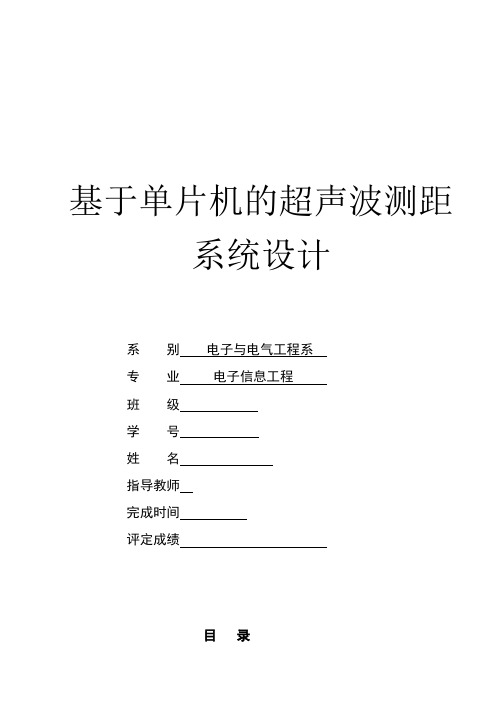 基于单片机的超声波测距系统设计

系　　别　　电子与电气工程系

专　　业　　电子信息工程

班　　级

学　　号

姓　　名

指导教师

完成时间

评定成绩

目　录